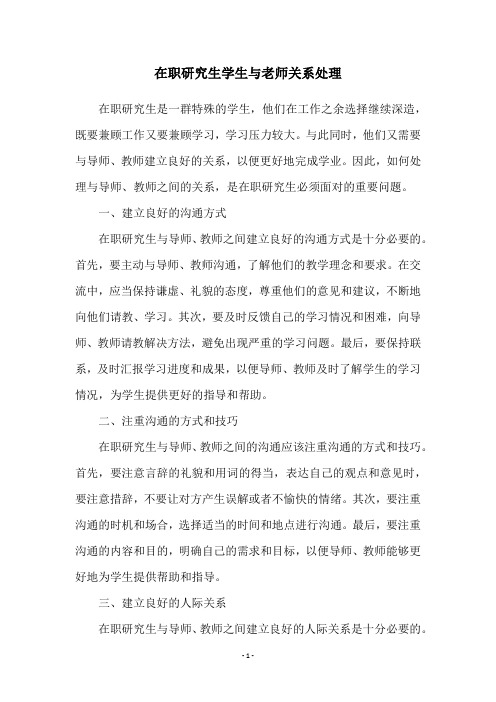 在职研究生学生与老师关系处理

在职研究生是一群特殊的学生，他们在工作之余选择继续深造，既要兼顾工作又要兼顾学习，学习压力较大。与此同时，他们又需要与导师、教师建立良好的关系，以便更好地完成学业。因此，如何处理与导师、教师之间的关系，是在职研究生必须面对的重要问题。

一、建立良好的沟通方式

在职研究生与导师、教师之间建立良好的沟通方式是十分必要的。首先，要主动与导师、教师沟通，了解他们的教学理念和要求。在交流中，应当保持谦虚、礼貌的态度，尊重他们的意见和建议，不断地向他们请教、学习。其次，要及时反馈自己的学习情况和困难，向导师、教师请教解决方法，避免出现严重的学习问题。最后，要保持联系，及时汇报学习进度和成果，以便导师、教师及时了解学生的学习情况，为学生提供更好的指导和帮助。

二、注重沟通的方式和技巧

在职研究生与导师、教师之间的沟通应该注重沟通的方式和技巧。首先，要注意言辞的礼貌和用词的得当，表达自己的观点和意见时，要注意措辞，不要让对方产生误解或者不愉快的情绪。其次，要注重沟通的时机和场合，选择适当的时间和地点进行沟通。最后，要注重沟通的内容和目的，明确自己的需求和目标，以便导师、教师能够更好地为学生提供帮助和指导。

三、建立良好的人际关系

在职研究生与导师、教师之间建立良好的人际关系是十分必要的。

- 1 -